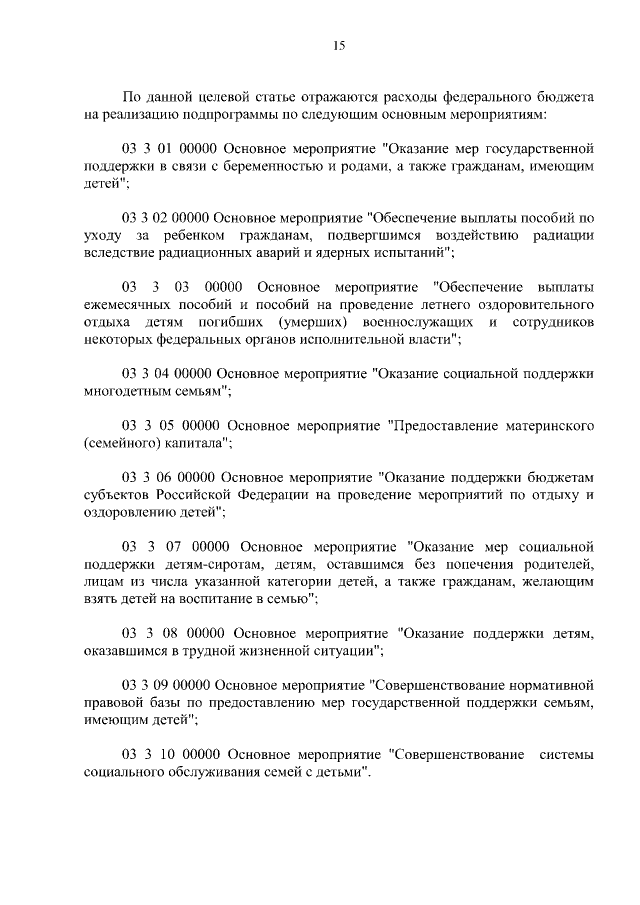 15

По данной целевой статье отражаются расходы федерального бюджета на реализацию подпрограммы по следующим основным мероприятиям:

03 3 01 00000 Основное мероприятие "Оказание мер государственной поддержки в связи с беременностью и родами, а также гражданам, имеющим детей";

03 3 02 00000 Основное мероприятие "Обеспечение выплаты пособий по уходу за ребенком гражданам, подвергшимся воздействию радиации вследствие радиационных аварий и ядерных испытаний";

03 3 03 00000 Основное мероприятие "Обеспечение выплаты ежемесячных пособий и пособий на проведение летнего оздоровительного отдыха детям погибших (умерших) военнослужащих и сотрудников некоторых федеральных органов исполнительной власти";

03 3 04 00000 Основное мероприятие "Оказание социальной поддержки многодетным семьям";

03 3 05 00000 Основное мероприятие "Предоставление материнского (семейного) капитала";

03 3 06 00000 Основное мероприятие "Оказание поддержки бюджетам субъектов Российской Федерации на проведение мероприятий по отдыху и оздоровлению детей";

03 3 07 00000 Основное мероприятие "Оказание мер социальной поддержки детям-сиротам, детям, оставшимся без попечения родителей, лицам из числа указанной категории детей, а также гражданам, желающим взять детей на воспитание в семью";

03 3 08 00000 Основное мероприятие "Оказание поддержки детям, оказавшимся в трудной жизненной ситуации";

03 3 09 00000 Основное мероприятие "Совершенствование нормативной правовой базы по предоставлению мер государственной поддержки семьям, имеющим детей";

03 3 10 00000 Основное мероприятие "Совершенствование системы социального обслуживания семей с детьми".